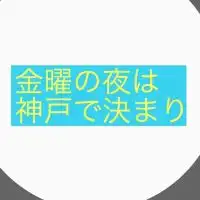 金曜の夜は
神戸で決まり